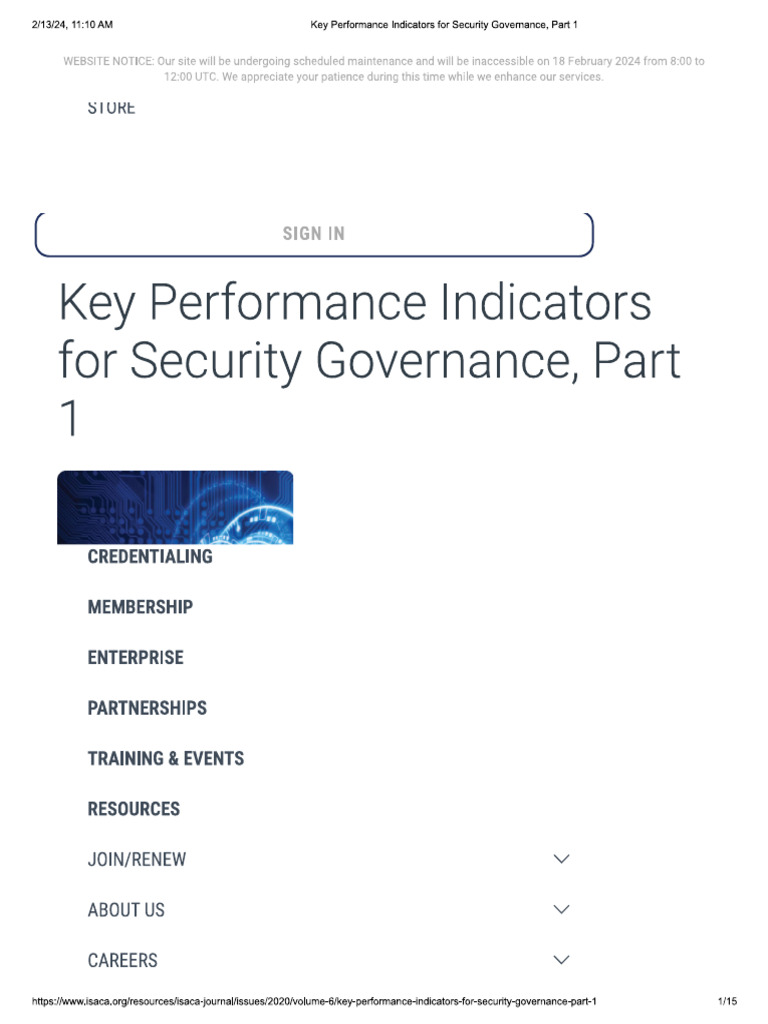 2/13/24, 11:10 AM

Key Performance Indicators for Security Governance, Part 1

WEBSITE NOTICE: Our site will be undergoing scheduled maintenance and will be inaccessible on 18 February 2024 from 8:00 to 12:00 UTC. We appreciate your patience during this time while we enhance our services.

STORE

SIGN IN

Key Performance Indicators for Security Governance, Part 1

CREDENTIALING

MEMBERSHIP

ENTERPRISE

PARTNERSHIPS

TRAINING & EVENTS

RESOURCES

JOIN/RENEW

ABOUT US

CAREERS

https://www.isaca.org/resources/isaca-journal/issues/2020/volume-6/key-performance-indicators-for-security-governance-part-1

1/15